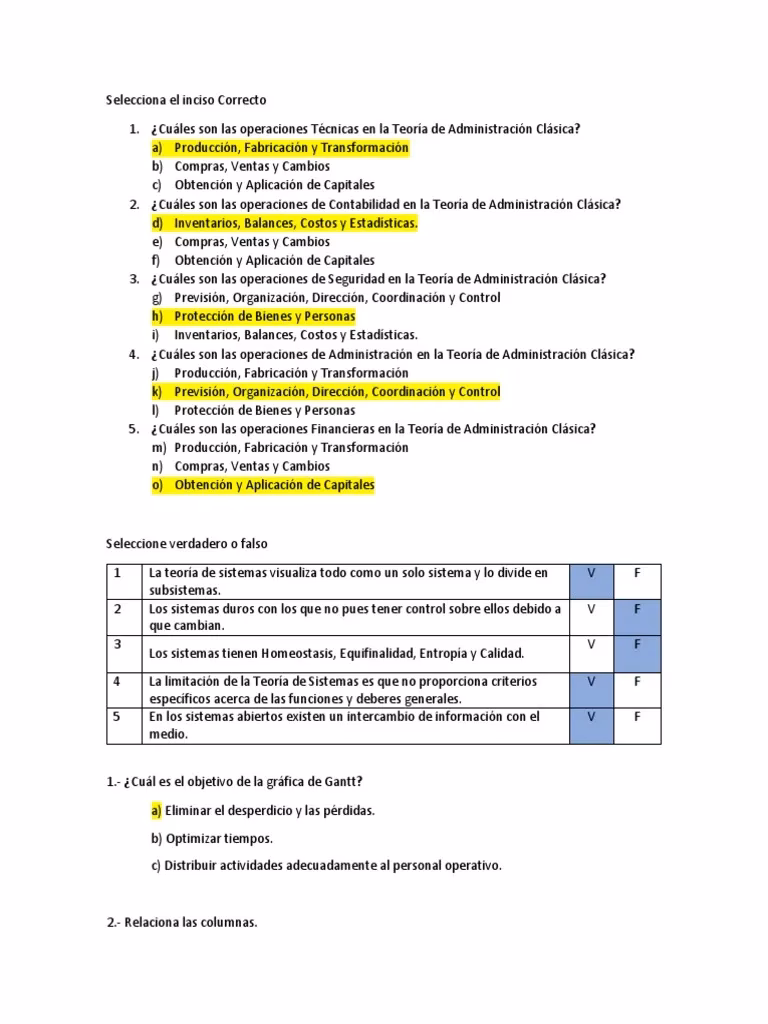 Selecciona el inciso Correcto

1. ¿Cuáles son las operaciones Técnicas en la Teoría de Administración Clásica?
a) Producción, Fabricación y Transformación
b) Compras, Ventas y Cambios
c) Obtención y Aplicación de Capitales
2. ¿Cuáles son las operaciones de Contabilidad en la Teoría de Administración Clásica?
d) Inventarios, Balances, Costos y Estadísticas.
e) Compras, Ventas y Cambios
f) Obtención y Aplicación de Capitales
3. ¿Cuáles son las operaciones de Seguridad en la Teoría de Administración Clásica?
g) Previsión, Organización, Dirección, Coordinación y Control
h) Protección de Bienes y Personas
i) Inventarios, Balances, Costos y Estadísticas.
4. ¿Cuáles son las operaciones de Administración en la Teoría de Administración Clásica?
j) Producción, Fabricación y Transformación
k) Previsión, Organización, Dirección, Coordinación y Control
l) Protección de Bienes y Personas
5. ¿Cuáles son las operaciones Financieras en la Teoría de Administración Clásica?
m) Producción, Fabricación y Transformación
n) Compras, Ventas y Cambios
o) Obtención y Aplicación de Capitales

Seleccione verdadero o falso

| 1 | La teoría de sistemas visualiza todo como un solo sistema y lo divide en subsistemas. | V | F |
|---|---|---|---|
| 2 | Los sistemas duros con los que no pues tener control sobre ellos debido a que cambian. | V | F |
| 3 | Los sistemas tienen Homeostasis, Equifinalidad, Entropía y Calidad. | V | F |
| 4 | La limitación de la Teoría de Sistemas es que no proporciona criterios específicos acerca de las funciones y deberes generales. | V | F |
| 5 | En los sistemas abiertos existen un intercambio de información con el medio. | V | F |

1.- ¿Cuál es el objetivo de la gráfica de Gantt?

a) Eliminar el desperdicio y las pérdidas.

b) Optimizar tiempos.

c) Distribuir actividades adecuadamente al personal operativo.

2.- Relaciona las columnas.